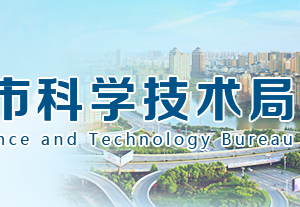 市科学技术局
nce and Technology Bureau